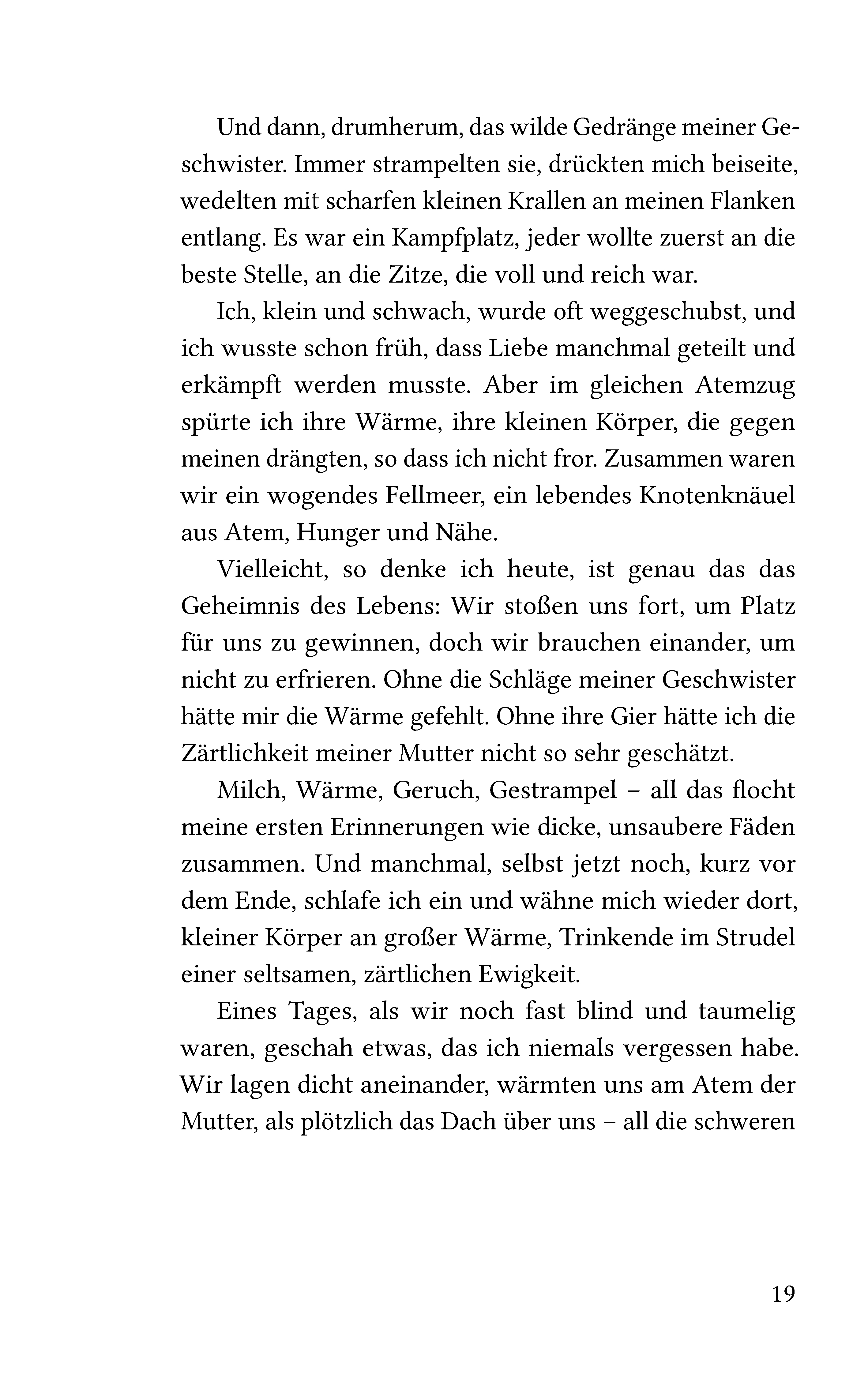 Und dann, drumherum, das wilde Gedränge meiner Geschwister. Immer strampelten sie, drückten mich beiseite, wedelten mit scharfen kleinen Krallen an meinen Flanken entlang. Es war ein Kampfplatz, jeder wollte zuerst an die beste Stelle, an die Zitze, die voll und reich war.

Ich, klein und schwach, wurde oft weggeschubst, und ich wusste schon früh, dass Liebe manchmal geteilt und erkämpft werden musste. Aber im gleichen Atemzug spürte ich ihre Wärme, ihre kleinen Körper, die gegen meinen drängten, so dass ich nicht fror. Zusammen waren wir ein wogendes Fellmeer, ein lebendes Knotenknäuel aus Atem, Hunger und Nähe.

Vielleicht, so denke ich heute, ist genau das das Geheimnis des Lebens: Wir stoßen uns fort, um Platz für uns zu gewinnen, doch wir brauchen einander, um nicht zu erfrieren. Ohne die Schläge meiner Geschwister hätte mir die Wärme gefehlt. Ohne ihre Gier hätte ich die Zärtlichkeit meiner Mutter nicht so sehr geschätzt.

Milch, Wärme, Geruch, Gestrampel – all das flocht meine ersten Erinnerungen wie dicke, unsaubere Fäden zusammen. Und manchmal, selbst jetzt noch, kurz vor dem Ende, schlafe ich ein und wähne mich wieder dort, kleiner Körper an großer Wärme, Trinkende im Strudel einer seltsamen, zärtlichen Ewigkeit.

Eines Tages, als wir noch fast blind und taumelig waren, geschah etwas, das ich niemals vergessen habe. Wir lagen dicht aneinander, wärmten uns am Atem der Mutter, als plötzlich das Dach über uns – all die schweren

19